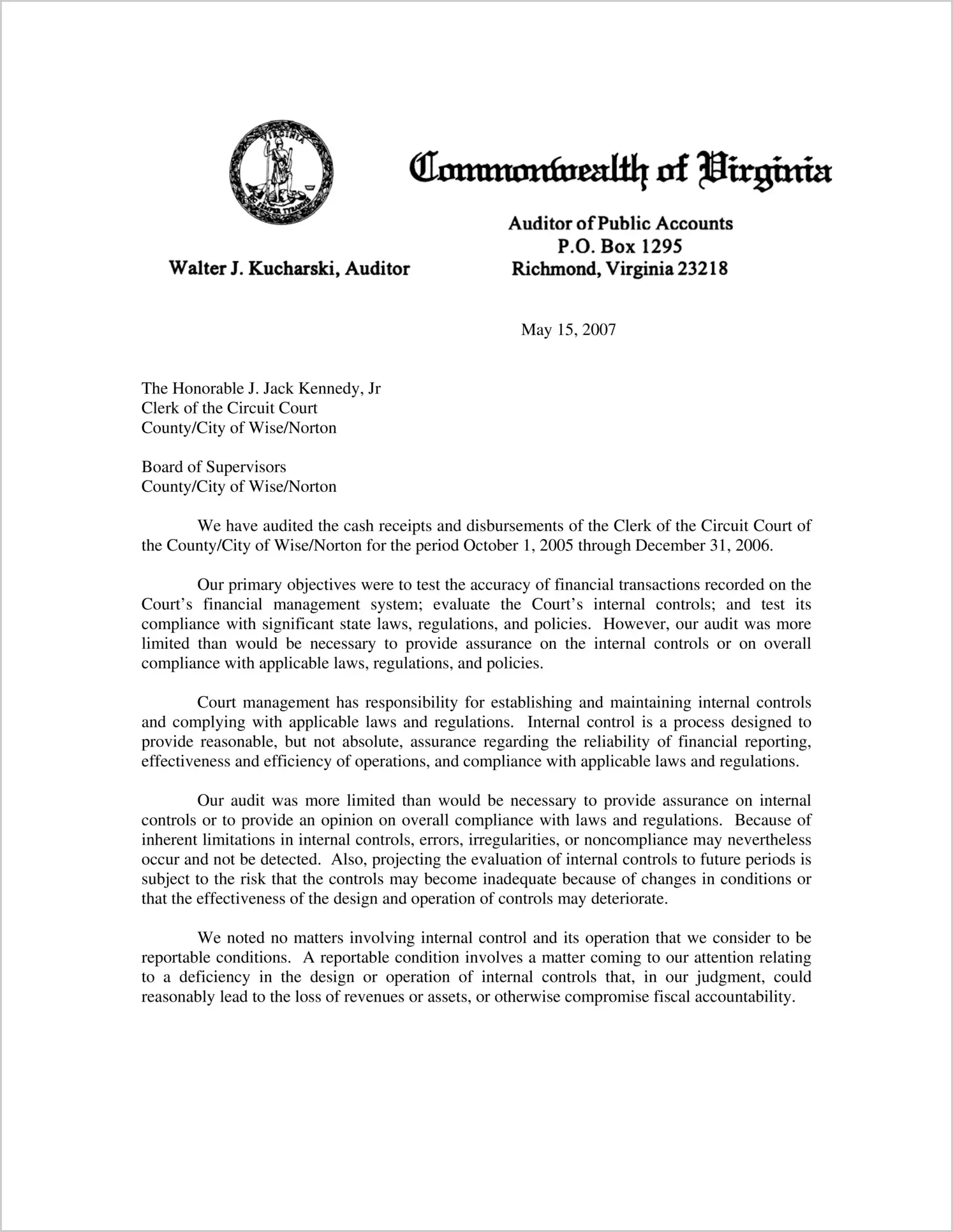 VIRGINIA

SIC SEMPER TYRANNIS

Commonwealth of Virginia

Walter J. Kucharski, Auditor

Auditor of Public Accounts
P.O. Box 1295
Richmond, Virginia 23218

May 15, 2007

The Honorable J. Jack Kennedy, Jr
Clerk of the Circuit Court
County/City of Wise/Norton

Board of Supervisors
County/City of Wise/Norton

We have audited the cash receipts and disbursements of the Clerk of the Circuit Court of the County/City of Wise/Norton for the period October 1, 2005 through December 31, 2006.

Our primary objectives were to test the accuracy of financial transactions recorded on the Court's financial management system; evaluate the Court's internal controls; and test its compliance with significant state laws, regulations, and policies. However, our audit was more limited than would be necessary to provide assurance on the internal controls or on overall compliance with applicable laws, regulations, and policies.

Court management has responsibility for establishing and maintaining internal controls and complying with applicable laws and regulations. Internal control is a process designed to provide reasonable, but not absolute, assurance regarding the reliability of financial reporting, effectiveness and efficiency of operations, and compliance with applicable laws and regulations.

Our audit was more limited than would be necessary to provide assurance on internal controls or to provide an opinion on overall compliance with laws and regulations. Because of inherent limitations in internal controls, errors, irregularities, or noncompliance may nevertheless occur and not be detected. Also, projecting the evaluation of internal controls to future periods is subject to the risk that the controls may become inadequate because of changes in conditions or that the effectiveness of the design and operation of controls may deteriorate.

We noted no matters involving internal control and its operation that we consider to be reportable conditions. A reportable condition involves a matter coming to our attention relating to a deficiency in the design or operation of internal controls that, in our judgment, could reasonably lead to the loss of revenues or assets, or otherwise compromise fiscal accountability.